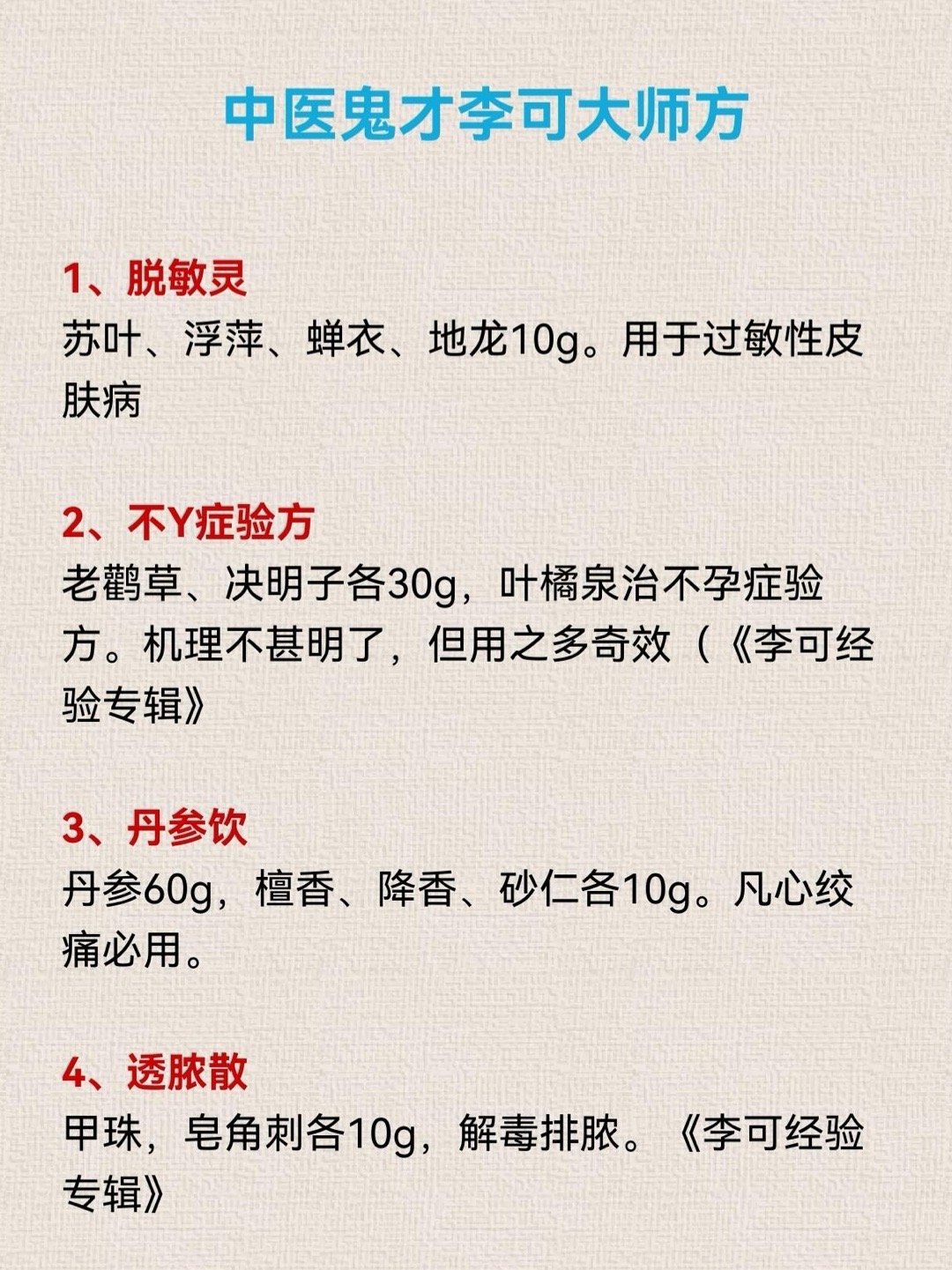 中医鬼才李可大师方

1、脱敏灵
苏叶、浮萍、蝉衣、地龙10g。用于过敏性皮肤病

2、不Y症验方
老鹳草、决明子各30g，叶橘泉治不孕症验方。机理不甚明了，但用之多奇效（《李可经验专辑》

3、丹参饮
丹参60g，檀香、降香、砂仁各10g。凡心绞痛必用。

4、透脓散
甲珠，皂角刺各10g，解毒排脓。《李可经验专辑》